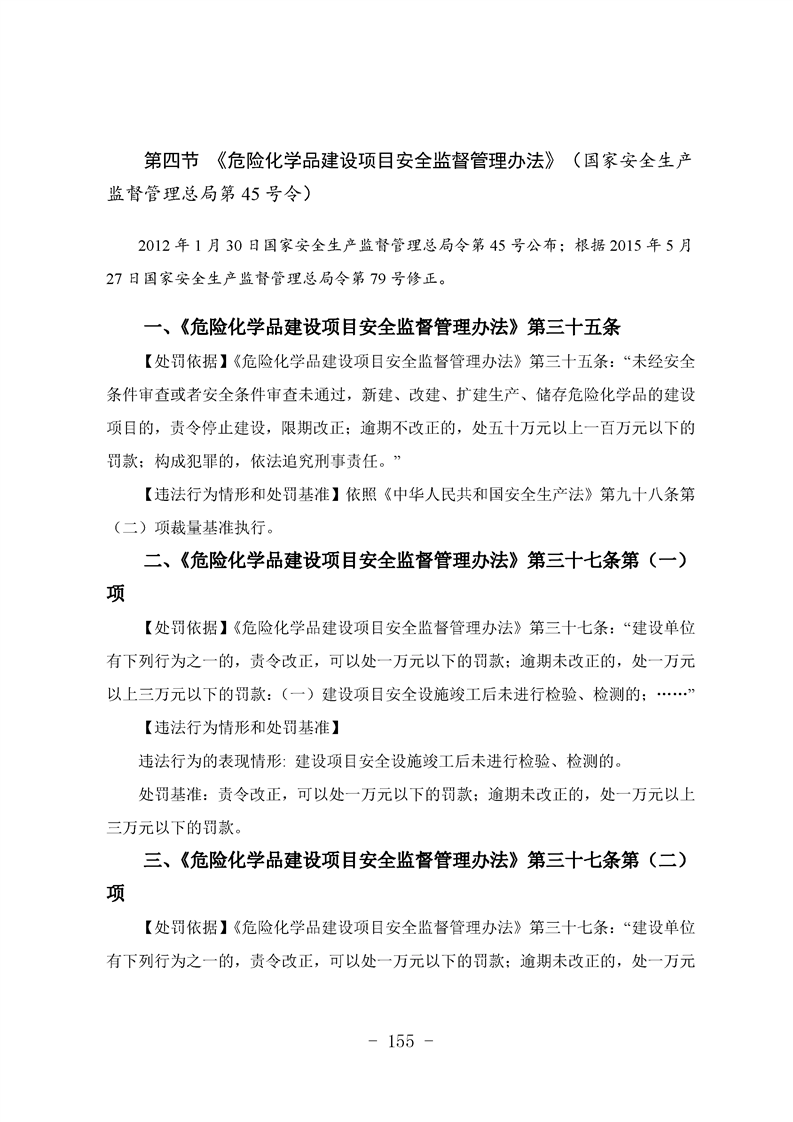 第四节 《危险化学品建设项目安全监督管理办法》（国家安全生产监督管理总局第45号令）

2012年1月30日国家安全生产监督管理总局令第45号公布；根据2015年5月27日国家安全生产监督管理总局令第79号修正。

一、《危险化学品建设项目安全监督管理办法》第三十五条

【处罚依据】《危险化学品建设项目安全监督管理办法》第三十五条：“未经安全条件审查或者安全条件审查未通过，新建、改建、扩建生产、储存危险化学品的建设项目的，责令停止建设，限期改正；逾期不改正的，处五十万元以上一百万元以下的罚款；构成犯罪的，依法追究刑事责任。”

【违法行为情形和处罚基准】依照《中华人民共和国安全生产法》第九十八条第（二）项裁量基准执行。

二、《危险化学品建设项目安全监督管理办法》第三十七条第（一）项

【处罚依据】《危险化学品建设项目安全监督管理办法》第三十七条：“建设单位有下列行为之一的，责令改正，可以处一万元以下的罚款；逾期未改正的，处一万元以上三万元以下的罚款：（一）建设项目安全设施竣工后未进行检验、检测的；……”

【违法行为情形和处罚基准】

违法行为的表现情形：建设项目安全设施竣工后未进行检验、检测的。

处罚基准：责令改正，可以处一万元以下的罚款；逾期未改正的，处一万元以上三万元以下的罚款。

三、《危险化学品建设项目安全监督管理办法》第三十七条第（二）项

【处罚依据】《危险化学品建设项目安全监督管理办法》第三十七条：“建设单位有下列行为之一的，责令改正，可以处一万元以下的罚款；逾期未改正的，处一万元

- 155 -